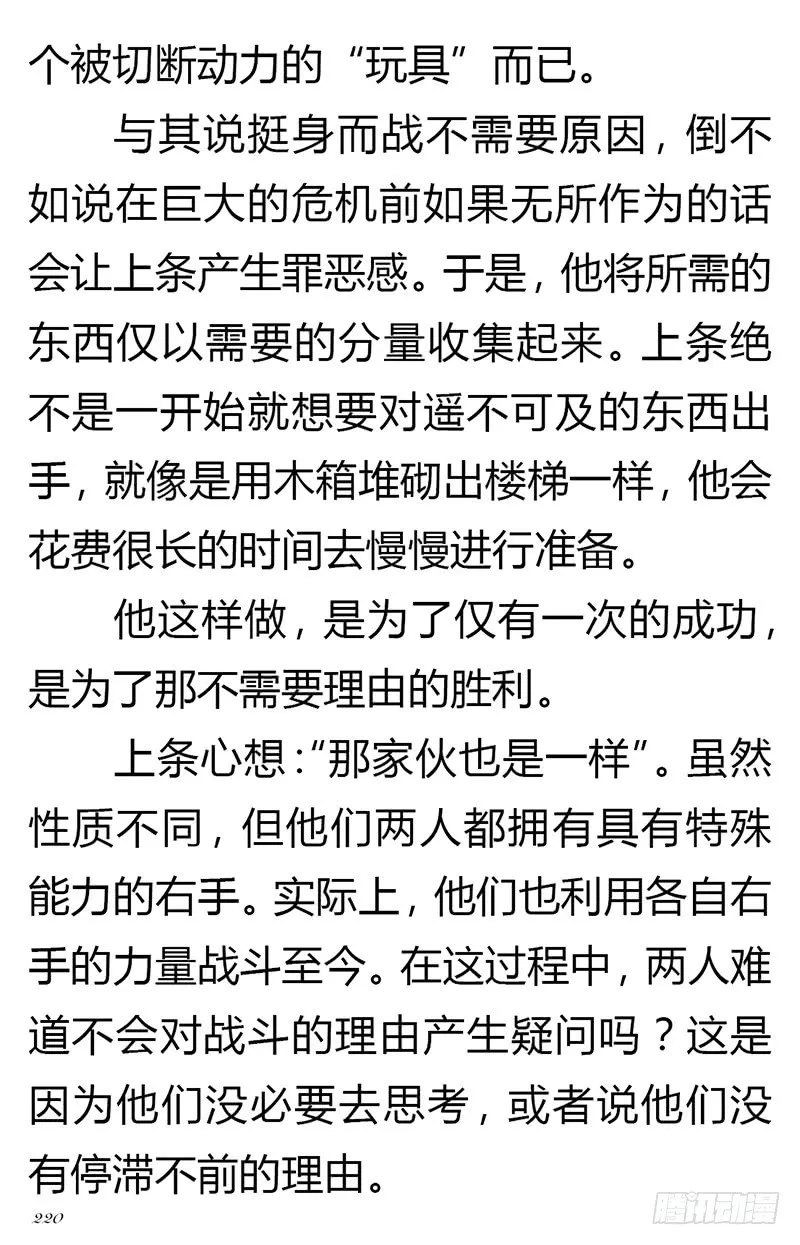 个被切断动力的“玩具”而已。

与其说挺身而战不需要原因，倒不如说在巨大的危机前如果无所作为的话会让上条产生罪恶感。于是，他将所需的东西仅以需要的分量收集起来。上条绝不是一开始就想要对遥不可及的东西出手，就像是用木箱堆砌出楼梯一样，他会花费很长的时间去慢慢进行准备。

他这样做，是为了仅有一次的成功，是为了那不需要理由的胜利。

上条心想：“那家伙也是一样”。虽然性质不同，但他们两人都拥有具有特殊能力的右手。实际上，他们也利用各自右手的力量战斗至今。在这过程中，两人难道不会对战斗的理由产生疑问吗？这是因为他们没必要去思考，或者说他们没有停滞不前的理由。

220

腾讯动漫